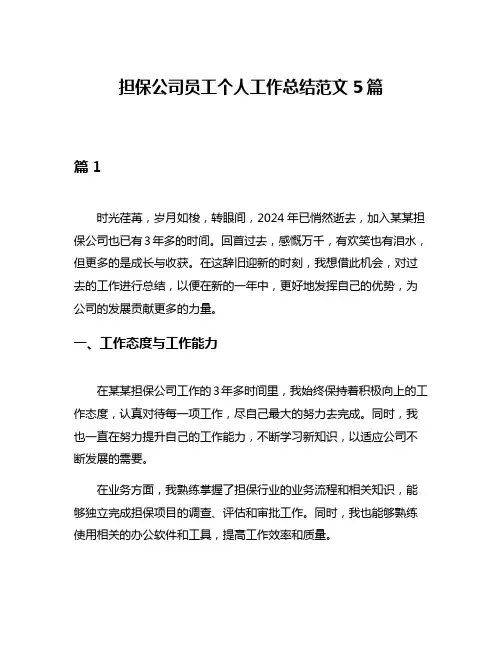 担保公司员工个人工作总结范文 5 篇

篇 1

时光荏苒，岁月如梭，转眼间，2024 年已悄然逝去，加入某某担保公司也已有 3 年多的时间。回首过去，感慨万千，有欢笑也有泪水，但更多的是成长与收获。在这辞旧迎新的时刻，我想借此机会，对过去的工作进行总结，以便在新的一年中，更好地发挥自己的优势，为公司的发展贡献更多的力量。

一、工作态度与工作能力

在某某担保公司工作的 3 年多时间里，我始终保持着积极向上的工作态度，认真对待每一项工作，尽自己最大的努力去完成。同时，我也一直在努力提升自己的工作能力，不断学习新知识，以适应公司不断发展的需要。

在业务方面，我熟练掌握了担保行业的业务流程和相关知识，能够独立完成担保项目的调查、评估和审批工作。同时，我也能够熟练使用相关的办公软件和工具，提高工作效率和质量。